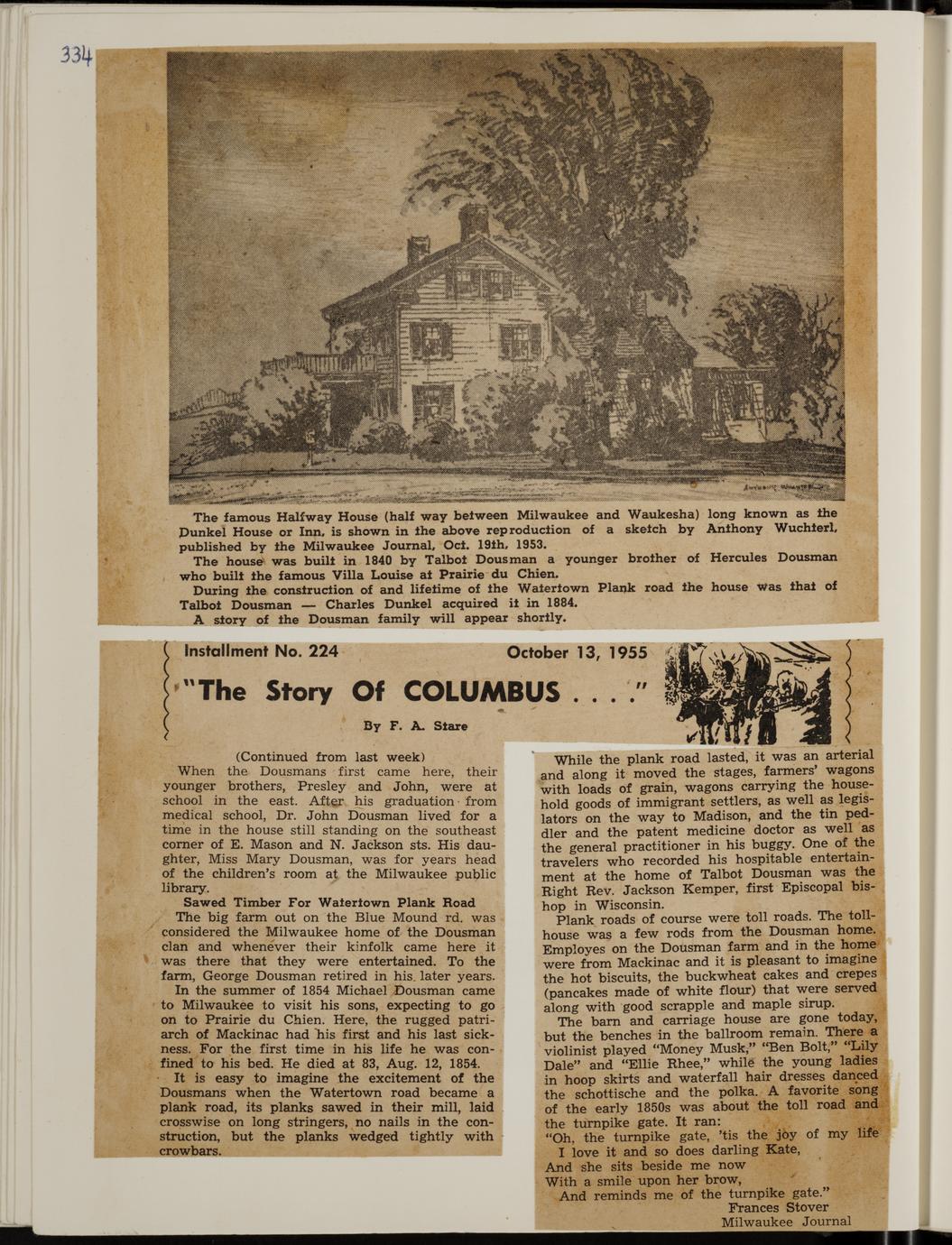 334

The famous Halfway House (half way between Milwaukee and Waukesha) long known as the Dunkel House or Inn, is shown in the above reproduction of a sketch by Anthony Wuchterl, published by the Milwaukee Journal, Oct. 19th, 1953.

The house was built in 1840 by Talbot Dousman a younger brother of Hercules Dousman who built the famous Villa Louise at Prairie du Chien.

During the construction of and lifetime of the Watertown Plank road the house was that of Talbot Dousman — Charles Dunkel acquired it in 1884.

A story of the Dousman family will appear shortly.

Installment No. 224 October 13, 1955

"The Story Of COLUMBUS . . . ."

By F. A. Stare

(Continued from last week)

When the Dousmans first came here, their younger brothers, Presley and John, were at school in the east. After his graduation from medical school, Dr. John Dousman lived for a time in the house still standing on the southeast corner of E. Mason and N. Jackson sts. His daughter, Miss Mary Dousman, was for years head of the children's room at the Milwaukee public library.

Sawed Timber For Watertown Plank Road

The big farm out on the Blue Mound rd. was considered the Milwaukee home of the Dousman clan and whenever their kinfolk came here it was there that they were entertained. To the farm, George Dousman retired in his later years.

In the summer of 1854 Michael Dousman came to Milwaukee to visit his sons, expecting to go on to Prairie du Chien. Here, the rugged patriarch of Mackinac had his first and his last sickness. For the first time in his life he was confined to his bed. He died at 83, Aug. 12, 1854.

It is easy to imagine the excitement of the Dousmans when the Watertown road became a plank road, its planks sawed in their mill, laid crosswise on long stringers, no nails in the construction, but the planks wedged tightly with crowbars.

While the plank road lasted, it was an arterial and along it moved the stages, farmers' wagons with loads of grain, wagons carrying the household goods of immigrant settlers, as well as legislators on the way to Madison, and the tin peddler and the patent medicine doctor as well as the general practitioner in his buggy. One of the travelers who recorded his hospitable entertainment at the home of Talbot Dousman was the Right Rev. Jackson Kemper, first Episcopal bishop in Wisconsin.

Plank roads of course were toll roads. The tollhouse was a few rods from the Dousman home. Employes on the Dousman farm and in the home were from Mackinac and it is pleasant to imagine the hot biscuits, the buckwheat cakes and crepes (pancakes made of white flour) that were served along with good scrapple and maple sirup.

The barn and carriage house are gone today, but the benches in the ballroom remain. There a violinist played "Money Musk," "Ben Bolt," "Lily Dale" and "Ellie Rhee," while the young ladies in hoop skirts and waterfall hair dresses danced the schottische and the polka. A favorite song of the early 1850s was about the toll road and the turnpike gate. It ran:
"Oh, the turnpike gate, 'tis the joy of my life
I love it and so does darling Kate,
And she sits beside me now
With a smile upon her brow,
And reminds me of the turnpike gate."

Frances Stover
Milwaukee Journal